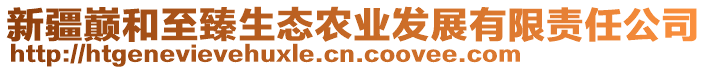 新疆巅和至臻生态农业发展有限责任公司
http://htgenevievehuxle.cn.coovee.com